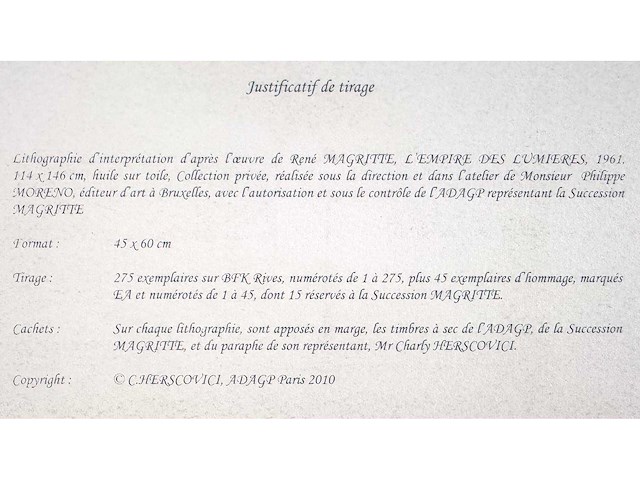 Justificatif de tirage

Lithographie d'interprétation d'après l'œuvre de René MAGRITTE, L'EMPIRE DES LUMIERES, 1961. 114 x 146 cm, huile sur toile, Collection privée, réalisée sous la direction et dans l'atelier de Monsieur Philippe MORENO, éditeur d'art à Bruxelles, avec l'autorisation et sous le contrôle de l'ADAGP représentant la Succession MAGRITTE

Format : 45 x 60 cm

Tirage : 275 exemplaires sur BFK Rives, numérotés de 1 à 275, plus 45 exemplaires d'hommage, marqués EA et numérotés de 1 à 45, dont 15 réservés à la Succession MAGRITTE.

Cachets : Sur chaque lithographie, sont apposés en marge, les timbres à sec de l'ADAGP, de la Succession MAGRITTE, et du paraphe de son représentant, Mr Charly HERSCOVICI.

Copyright : © C.HERSCOVICI, ADAGP Paris 2010